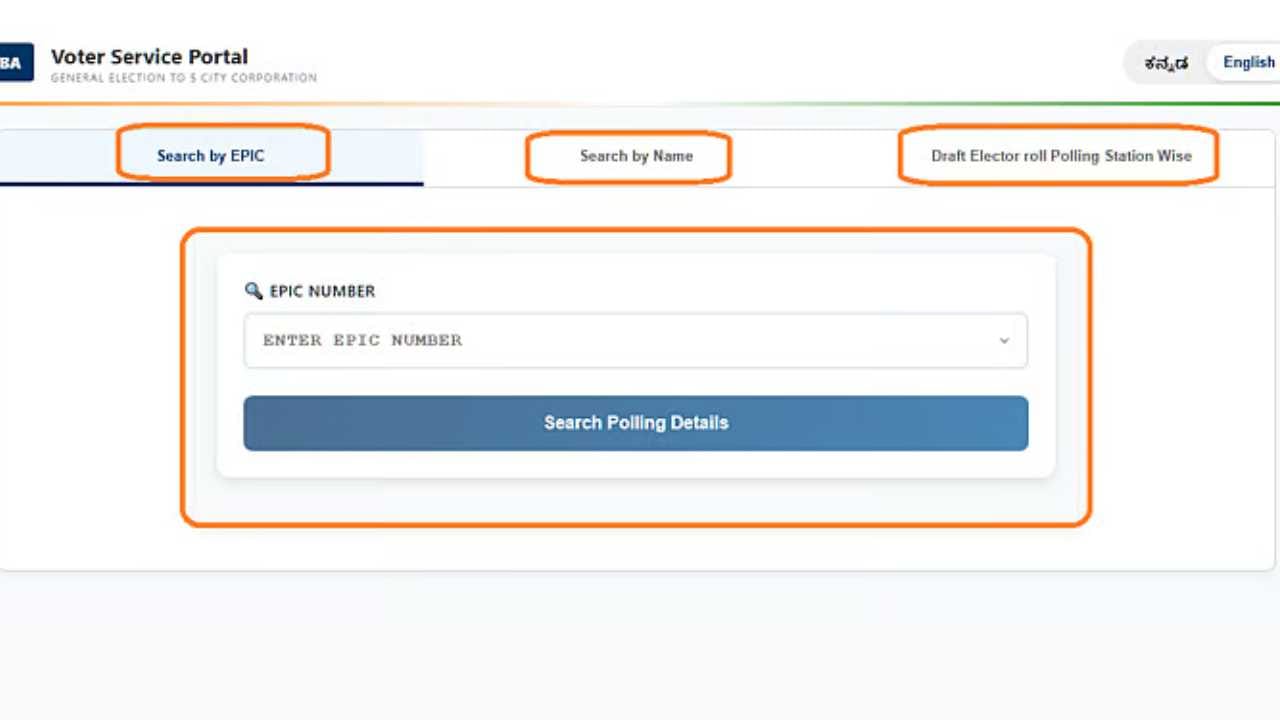 BA

Voter Service Portal
GENERAL ELECTION TO 5 CITY CORPORATION

ಕನ್ನಡ English

Search by EPIC

Search by Name

Draft Elector roll Polling Station Wise

EPIC NUMBER

ENTER EPIC NUMBER

Search Polling Details